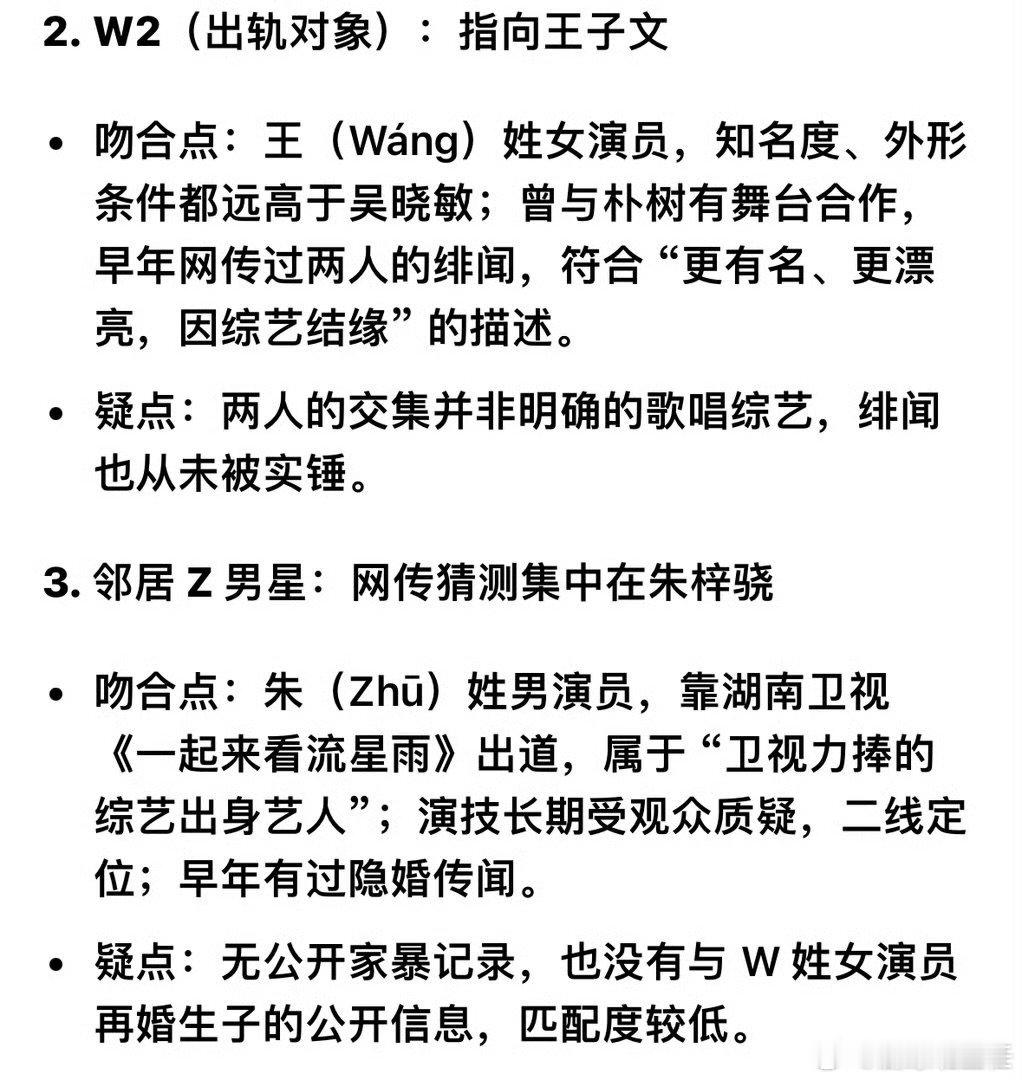 2. W2（出轨对象）：指向王子文

• 吻合点：王（Wáng）姓女演员，知名度、外形条件都远高于吴晓敏；曾与朴树有舞台合作，早年网传过两人的绯闻，符合“更有名、更漂亮，因综艺结缘”的描述。

• 疑点：两人的交集并非明确的歌唱综艺，绯闻也从未被实锤。

3. 邻居 Z 男星：网传猜测集中在朱梓骁

• 吻合点：朱（Zhū）姓男演员，靠湖南卫视《一起来看流星雨》出道，属于“卫视力捧的综艺出身艺人”；演技长期受观众质疑，二线定位；早年有过隐婚传闻。

• 疑点：无公开家暴记录，也没有与 W 姓女演员再婚生子的公开信息，匹配度较低。